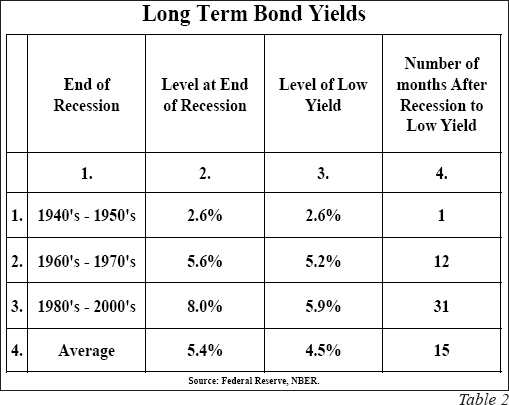 Long Term Bond Yields

| | End of Recession | Level at End of Recession | Level of Low Yield | Number of months After Recession to Low Yield |
|---|---|---|---|---|
| | 1. | 2. | 3. | 4. |
| 1. | 1940's - 1950's | 2.6% | 2.6% | 1 |
| 2. | 1960's - 1970's | 5.6% | 5.2% | 12 |
| 3. | 1980's - 2000's | 8.0% | 5.9% | 31 |
| 4. | Average | 5.4% | 4.5% | 15 |

Source: Federal Reserve, NBER.

Table 2